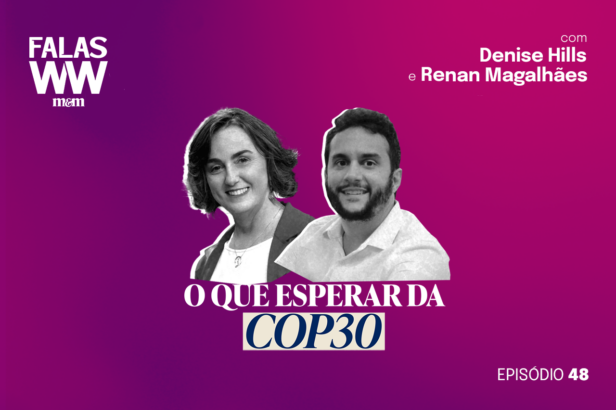 FALAS
WW
m&m

com
Denise Hills
e Renan Magalhães

O QUE ESPERAR DA
COP30

EPISÓDIO 48